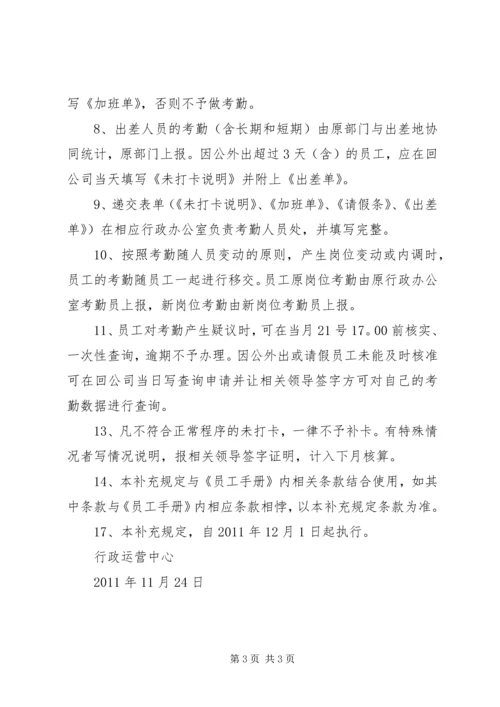 写《加班单》，否则不予做考勤。

8、出差人员的考勤（含长期和短期）由原部门与出差地协同统计，原部门上报。因公外出超过3天（含）的员工，应在回公司当天填写《未打卡说明》并附上《出差单》。

9、递交表单（《未打卡说明》、《加班单》、《请假条》、《出差单》）在相应行政办公室负责考勤人员处，并填写完整。

10、按照考勤随人员变动的原则，产生岗位变动或内调时，员工的考勤随员工一起进行移交。员工原岗位考勤由原行政办公室考勤员上报，新岗位考勤由新岗位考勤员上报。

11、员工对考勤产生疑议时，可在当月21号17。00前核实、一次性查询，逾期不予办理。因公外出或请假员工未能及时核准可在回公司当日写查询申请并让相关领导签字方可对自己的考勤数据进行查询。

13、凡不符合正常程序的未打卡，一律不予补卡。有特殊情况者写情况说明，报相关领导签字证明，计入下月核算。

14、本补充规定与《员工手册》内相关条款结合使用，如其中条款与《员工手册》内相应条款相悖，以本补充规定条款为准。

17、本补充规定，自2011年12月1日起执行。

行政运营中心

2011年11月24日

第3页 共3页